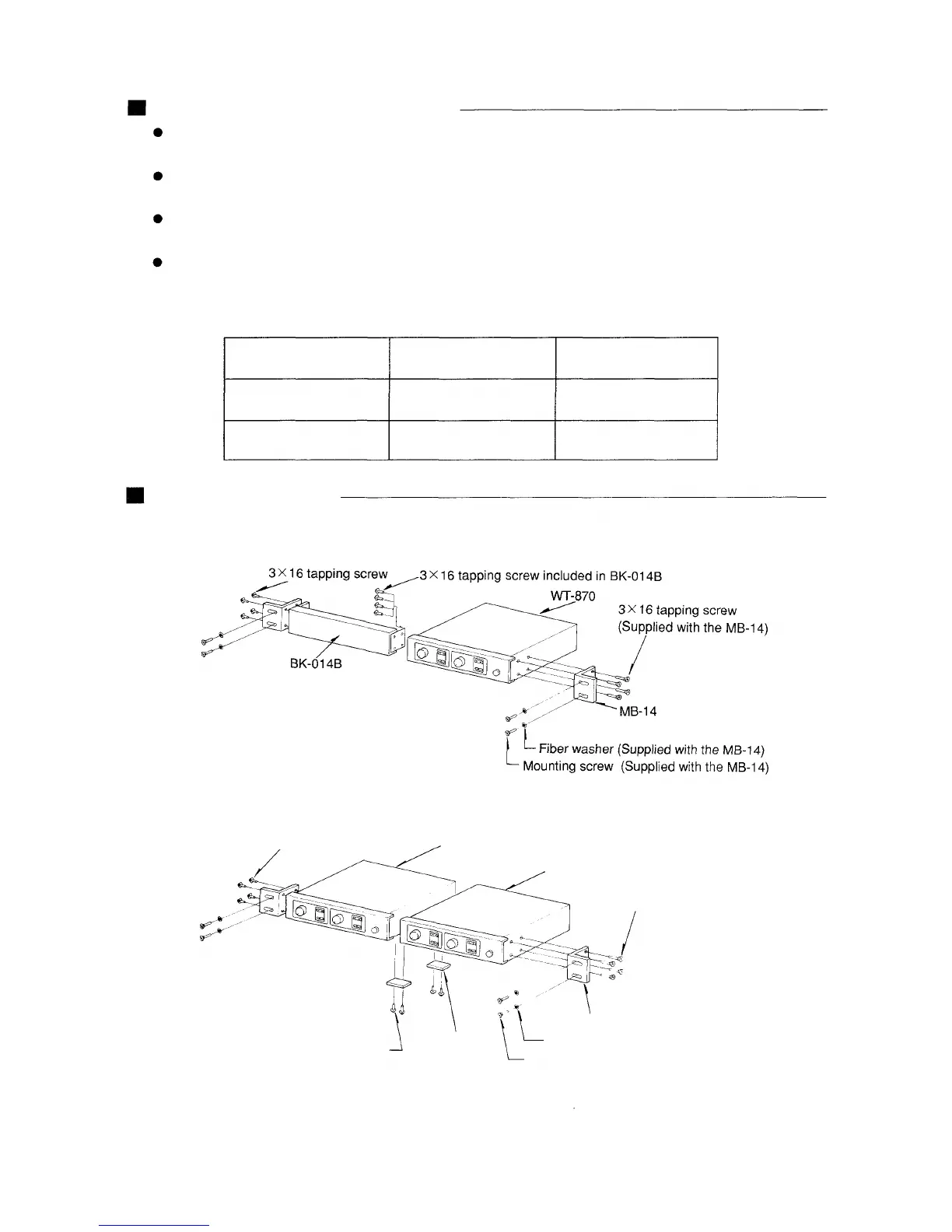 3×16 tapping screw
3×16 tapping screw included in BK-014B
WT-870
3×16 tapping screw (Supplied with the MB-14)
BK-014B
MB-14
Fiber washer (Supplied with the MB-14)
Mounting screw (Supplied with the MB-14)